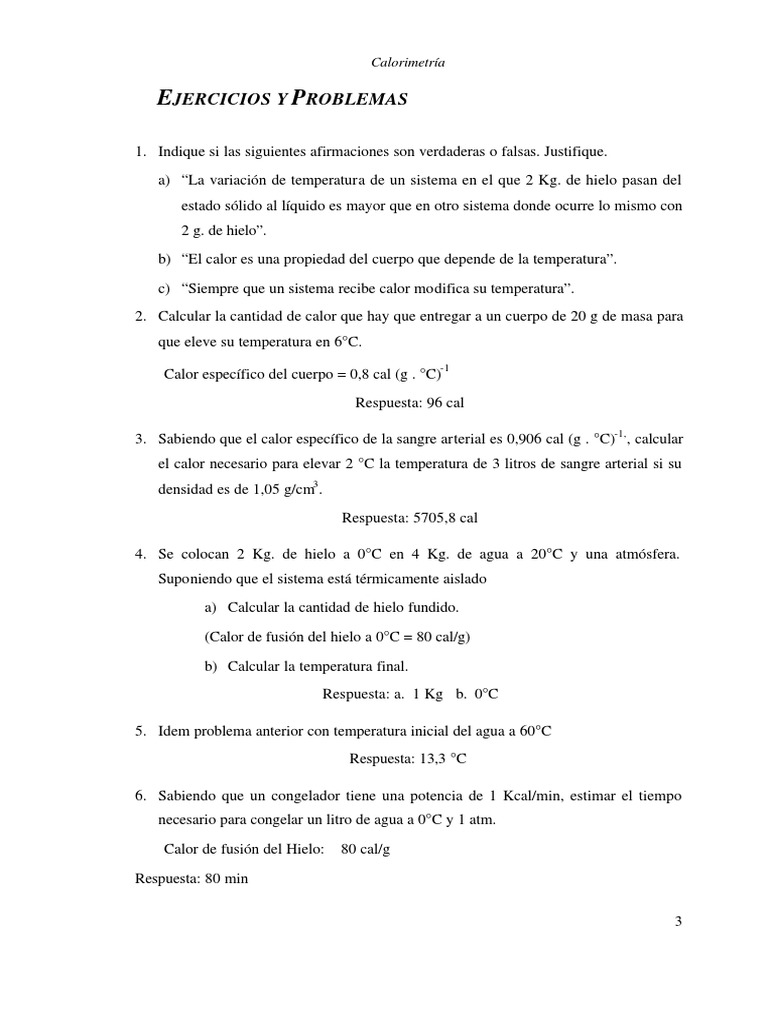 Calorimetría

EJERCICIOS Y PROBLEMAS

1. Indique si las siguientes afirmaciones son verdaderas o falsas. Justifique.

a) "La variación de temperatura de un sistema en el que 2 Kg. de hielo pasan del estado sólido al líquido es mayor que en otro sistema donde ocurre lo mismo con 2 g. de hielo".

b) "El calor es una propiedad del cuerpo que depende de la temperatura".

c) "Siempre que un sistema recibe calor modifica su temperatura".

2. Calcular la cantidad de calor que hay que entregar a un cuerpo de 20 g de masa para que eleve su temperatura en 6°C.

Calor específico del cuerpo = 0,8 cal (g . °C)$^{-1}$

Respuesta: 96 cal

3. Sabiendo que el calor específico de la sangre arterial es 0,906 cal (g . °C)$^{-1}$, calcular el calor necesario para elevar 2 °C la temperatura de 3 litros de sangre arterial si su densidad es de 1,05 g/cm$^3$.

Respuesta: 5705,8 cal

4. Se colocan 2 Kg. de hielo a 0°C en 4 Kg. de agua a 20°C y una atmósfera. Suponiendo que el sistema está térmicamente aislado

a) Calcular la cantidad de hielo fundido.

(Calor de fusión del hielo a 0°C = 80 cal/g)

b) Calcular la temperatura final.

Respuesta: a. 1 Kg b. 0°C

5. Idem problema anterior con temperatura inicial del agua a 60°C

Respuesta: 13,3 °C

6. Sabiendo que un congelador tiene una potencia de 1 Kcal/min, estimar el tiempo necesario para congelar un litro de agua a 0°C y 1 atm.

Calor de fusión del Hielo: 80 cal/g

Respuesta: 80 min

3